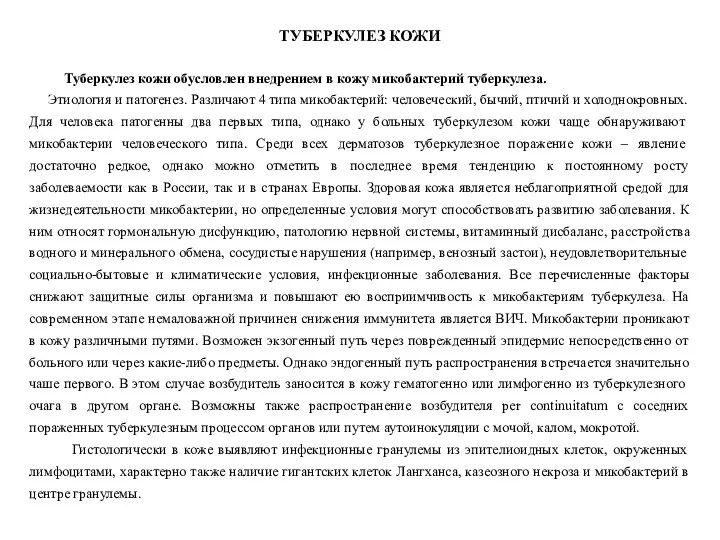 ТУБЕРКУЛЕЗ КОЖИ

Туберкулез кожи обусловлен внедрением в кожу микобактерий туберкулеза.

Этиология и патогенез. Различают 4 типа микобактерий: человеческий, бычий, птичий и холоднокровных. Для человека патогенны два первых типа, однако у больных туберкулезом кожи чаще обнаруживают микобактерии человеческого типа. Среди всех дерматозов туберкулезное поражение кожи – явление достаточно редкое, однако можно отметить в последнее время тенденцию к постоянному росту заболеваемости как в России, так и в странах Европы. Здоровая кожа является неблагоприятной средой для жизнедеятельности микобактерии, но определенные условия могут способствовать развитию заболевания. К ним относят гормональную дисфункцию, патологию нервной системы, витаминный дисбаланс, расстройства водного и минерального обмена, сосудистые нарушения (например, венозный застои), неудовлетворительные социально-бытовые и климатические условия, инфекционные заболевания. Все перечисленные факторы снижают защитные силы организма и повышают ею восприимчивость к микобактериям туберкулеза. На современном этапе немаловажной причинен снижения иммунитета является ВИЧ. Микобактерии проникают в кожу различными путями. Возможен экзогенный путь через поврежденный эпидермис непосредственно от больного или через какие-либо предметы. Однако эндогенный путь распространения встречается значительно чаше первого. В этом случае возбудитель заносится в кожу гематогенно или лимфогенно из туберкулезного очага в другом органе. Возможны также распространение возбудителя per continuitatum с соседних пораженных туберкулезным процессом органов или путем аутоинокуляции с мочой, калом, мокротой.

Гистологически в коже выявляют инфекционные гранулемы из эпителиоидных клеток, окруженных лимфоцитами, характерно также наличие гигантских клеток Лангханса, казеозного некроза и микобактерий в центре гранулемы.